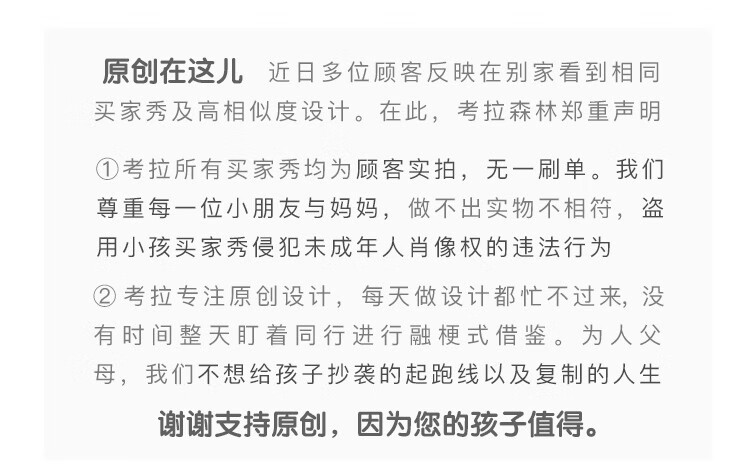 原创在这儿 近日多位顾客反映在别家看到相同买家秀及高相似度设计。在此，考拉森林郑重声明

①考拉所有买家秀均为顾客实拍，无一刷单。我们尊重每一位小朋友与妈妈，做不出实物不相符，盗用小孩买家秀侵犯未成年人肖像权的违法行为

②考拉专注原创设计，每天做设计都忙不过来，没有时间整天盯着同行进行融梗式借鉴。为人父母，我们不想给孩子抄袭的起跑线以及复制的人生

谢谢支持原创，因为您的孩子值得。